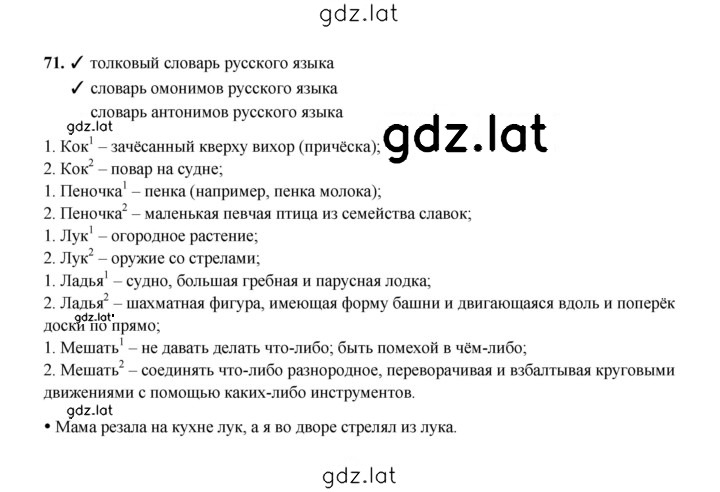 gdz.lat

71. ✓ толковый словарь русского языка
✓ словарь омонимов русского языка
словарь антонимов русского языка

gdz.lat

gdz.lat

1. Кок$^1$ – зачёсанный кверху вихор (причёска);
2. Кок$^2$ – повар на судне;
1. Пеночка$^1$ – пенка (например, пенка молока);
2. Пеночка$^2$ – маленькая певчая птица из семейства славок;
1. Лук$^1$ – огородное растение;
2. Лук$^2$ – оружие со стрелами;
1. Ладья$^1$ – судно, большая гребная и парусная лодка;
2. Ладья$^2$ – шахматная фигура, имеющая форму башни и двигающаяся вдоль и поперёк доски по прямо;

gdz.lat

1. Мешать$^1$ – не давать делать что-либо; быть помехой в чём-либо;
2. Мешать$^2$ – соединять что-либо разнородное, переворачивая и взбалтывая круговыми движениями с помощью каких-либо инструментов.

gdz.lat

• Мама резала на кухне лук, а я во дворе стрелял из лука.

gdz.lat